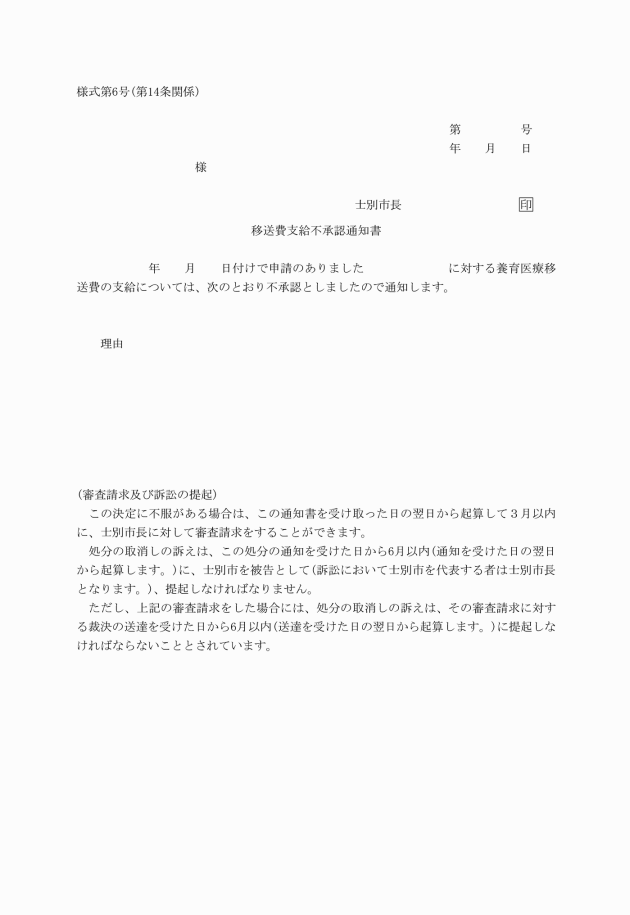 様式第6号(第14条関係)

第　　　　号
年　　月　　日

様

士別市長　　　　　　　印

移送費支給不承認通知書

年　　月　　日付けで申請のありました　　　　　　に対する養育医療移送費の支給については、次のとおり不承認としましたので通知します。

理由

(審査請求及び訴訟の提起)
この決定に不服がある場合は、この通知書を受け取った日の翌日から起算して３月以内に、士別市長に対して審査請求をすることができます。
処分の取消しの訴えは、この処分の通知を受けた日から6月以内(通知を受けた日の翌日から起算します。)に、士別市を被告として(訴訟において士別市を代表する者は士別市長となります。)、提起しなければなりません。
ただし、上記の審査請求をした場合には、処分の取消しの訴えは、その審査請求に対する裁決の送達を受けた日から6月以内(送達を受けた日の翌日から起算します。)に提起しなければならないこととされています。